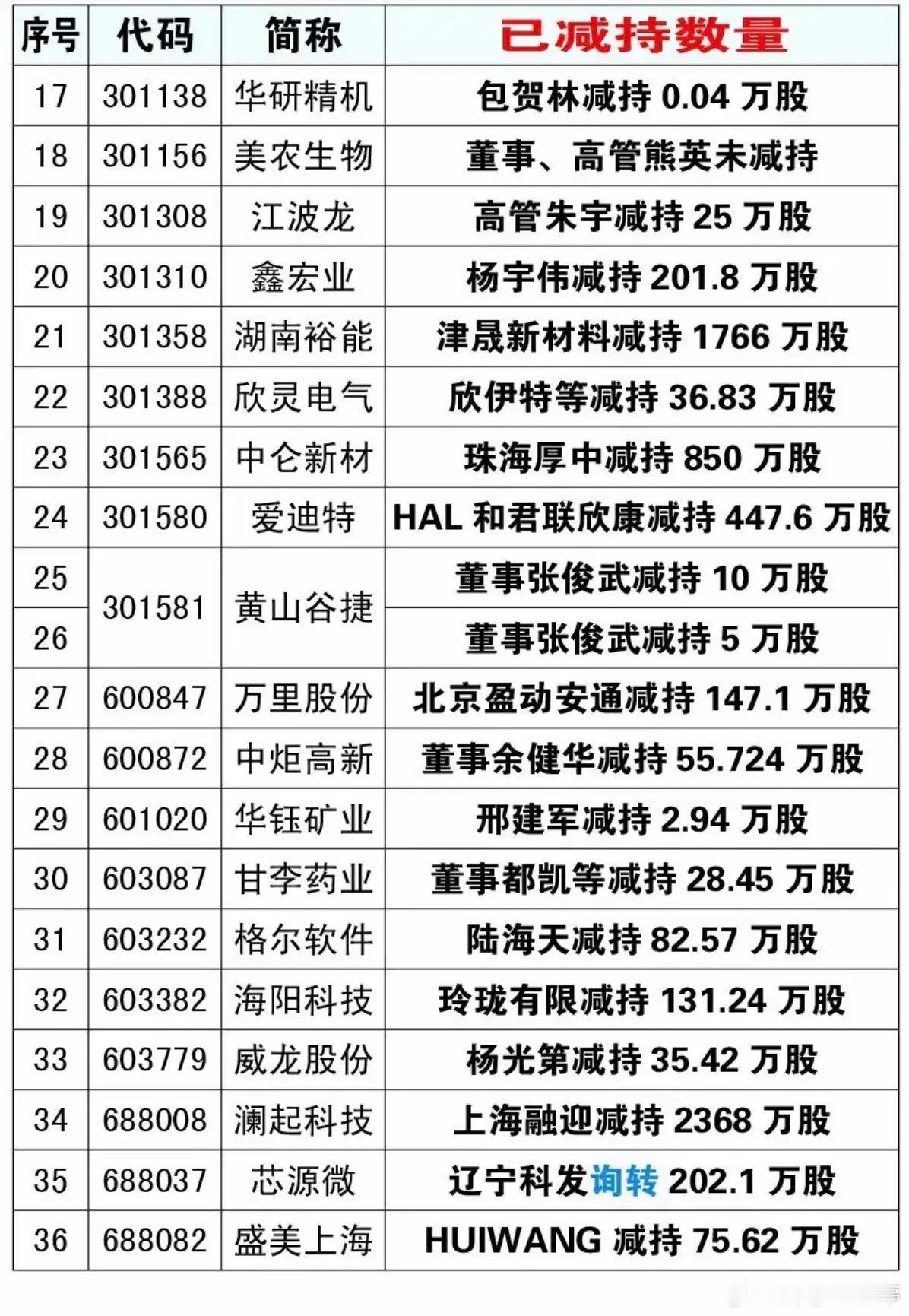 | 序号 | 代码 | 简称 | 已减持数量 |
|---|---|---|---|
| 17 | 301138 | 华研精机 | 包贺林减持0.04万股 |
| 18 | 301156 | 美农生物 | 董事、高管熊英未减持 |
| 19 | 301308 | 江波龙 | 高管朱宇减持25万股 |
| 20 | 301310 | 鑫宏业 | 杨宇伟减持201.8万股 |
| 21 | 301358 | 湖南裕能 | 津晟新材料减持1766万股 |
| 22 | 301388 | 欣灵电气 | 欣伊特等减持36.83万股 |
| 23 | 301565 | 中仑新材 | 珠海厚中减持850万股 |
| 24 | 301580 | 爱迪特 | HAL和君联欣康减持447.6万股 |
| 25 | 301581 | 黄山谷捷 | 董事张俊武减持10万股 |
| 26 |  |  | 董事张俊武减持5万股 |
| 27 | 600847 | 万里股份 | 北京盈动安通减持147.1万股 |
| 28 | 600872 | 中炬高新 | 董事余健华减持55.724万股 |
| 29 | 601020 | 华钰矿业 | 邢建军减持2.94万股 |
| 30 | 603087 | 甘李药业 | 董事都凯等减持28.45万股 |
| 31 | 603232 | 格尔软件 | 陆海天减持82.57万股 |
| 32 | 603382 | 海阳科技 | 玲珑有限减持131.24万股 |
| 33 | 603779 | 威龙股份 | 杨光第减持35.42万股 |
| 34 | 688008 | 澜起科技 | 上海融迎减持2368万股 |
| 35 | 688037 | 芯源微 | 辽宁科发询转202.1万股 |
| 36 | 688082 | 盛美上海 | HUIWANG减持75.62万股 |